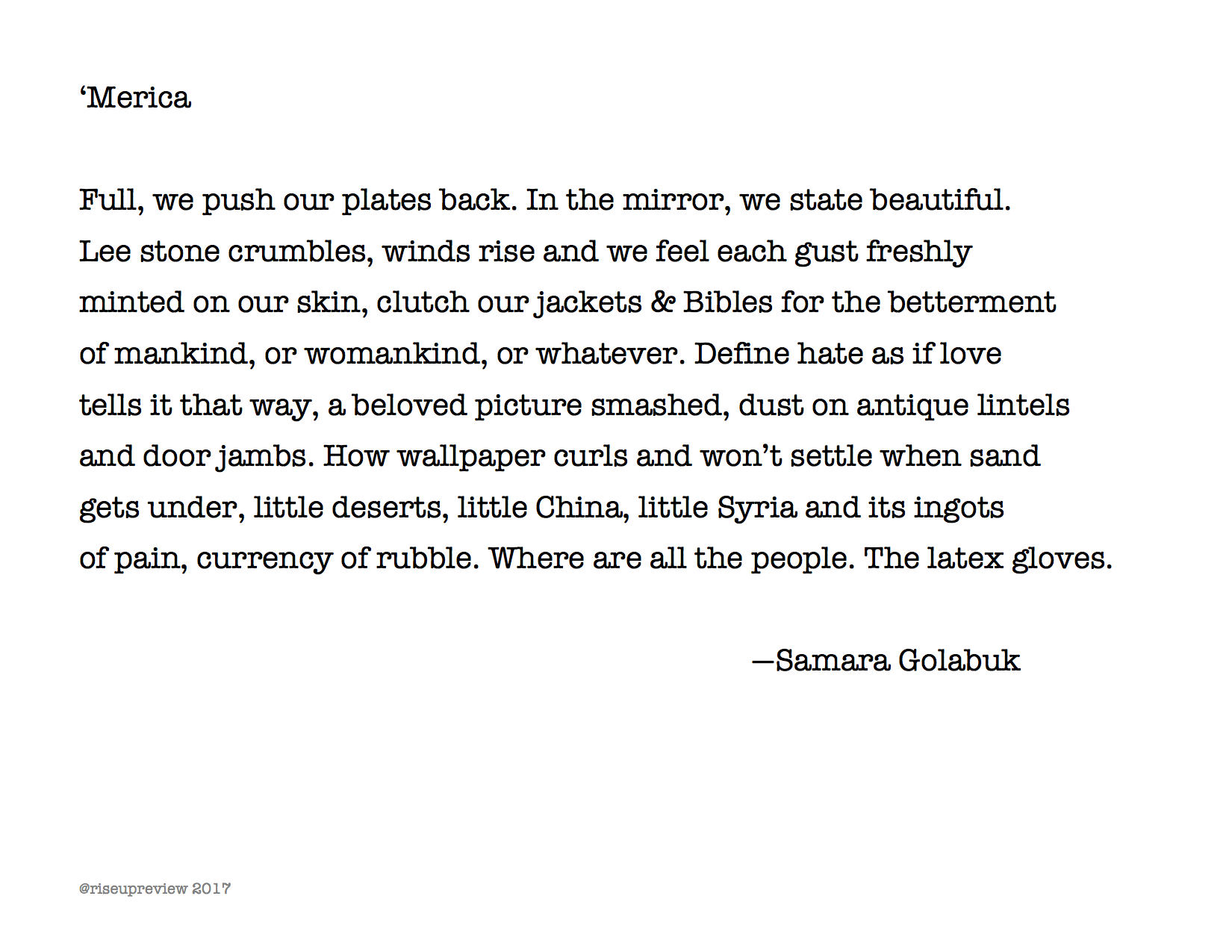 ‘Merica

Full, we push our plates back. In the mirror, we state beautiful.
Lee stone crumbles, winds rise and we feel each gust freshly
minted on our skin, clutch our jackets & Bibles for the betterment
of mankind, or womankind, or whatever. Define hate as if love
tells it that way, a beloved picture smashed, dust on antique lintels
and door jambs. How wallpaper curls and won’t settle when sand
gets under, little deserts, little China, little Syria and its ingots
of pain, currency of rubble. Where are all the people. The latex gloves.

—Samara Golabuk

@riseupreview 2017